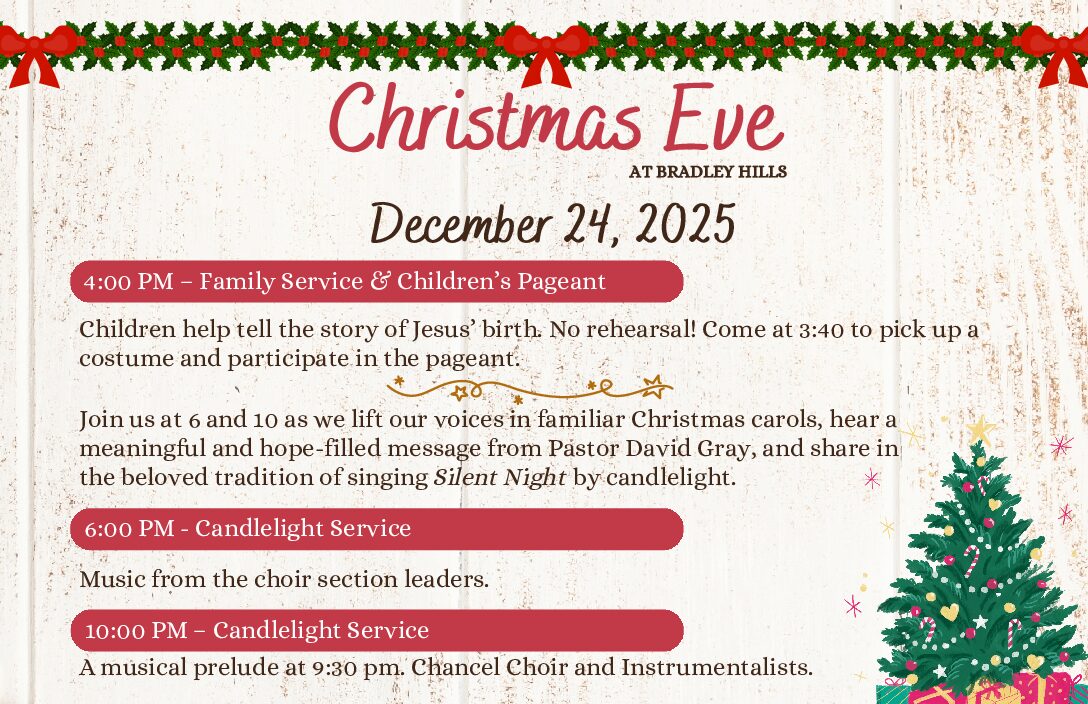 Christmas Eve
AT BRADLEY HILLS

December 24, 2025

4:00 PM – Family Service & Children's Pageant

Children help tell the story of Jesus' birth. No rehearsal! Come at 3:40 to pick up a costume and participate in the pageant.

Join us at 6 and 10 as we lift our voices in familiar Christmas carols, hear a meaningful and hope-filled message from Pastor David Gray, and share in the beloved tradition of singing Silent Night by candlelight.

6:00 PM - Candlelight Service

Music from the choir section leaders.

10:00 PM – Candlelight Service

A musical prelude at 9:30 pm. Chancel Choir and Instrumentalists.